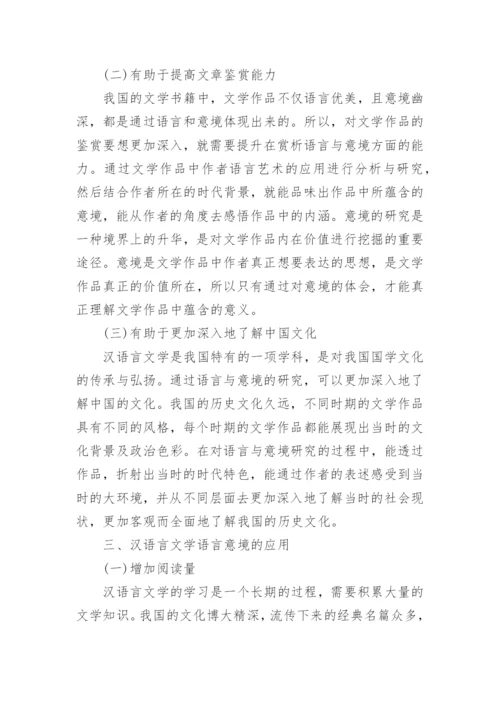 (二)有助于提高文章鉴赏能力

我国的文学书籍中，文学作品不仅语言优美，且意境幽深，都是通过语言和意境体现出来的。所以，对文学作品的鉴赏要想更加深入，就需要提升在赏析语言与意境方面的能力。通过文学作品中作者语言艺术的应用进行分析与研究，然后结合作者所在的时代背景，就能品味出作品中所蕴含的意境，能从作者的角度去感悟作品中的内涵。意境的研究是一种境界上的升华，是对文学作品内在价值进行挖掘的重要途径。意境是文学作品中作者真正想要表达的思想，是文学作品真正的价值所在，所以只有通过对意境的体会，才能真正理解文学作品中蕴含的意义。

(三)有助于更加深入地了解中国文化

汉语言文学是我国特有的一项学科，是对我国国学文化的传承与弘扬。通过语言与意境的研究，可以更加深入地了解中国的文化。我国的历史文化久远，不同时期的文学作品具有不同的风格，每个时期的文学作品都能展现出当时的文化背景及政治色彩。在对语言与意境研究的过程中，能透过作品，折射出当时的时代特色，能通过作者的表述感受到当时的大环境，并从不同层面去更加深入地了解当时的社会现状，更加客观而全面地了解我国的历史文化。

三、汉语言文学语言意境的应用

(一)增加阅读量

汉语言文学的学习是一个长期的过程，需要积累大量的文学知识。我国的文化博大精深，流传下来的经典名篇众多，